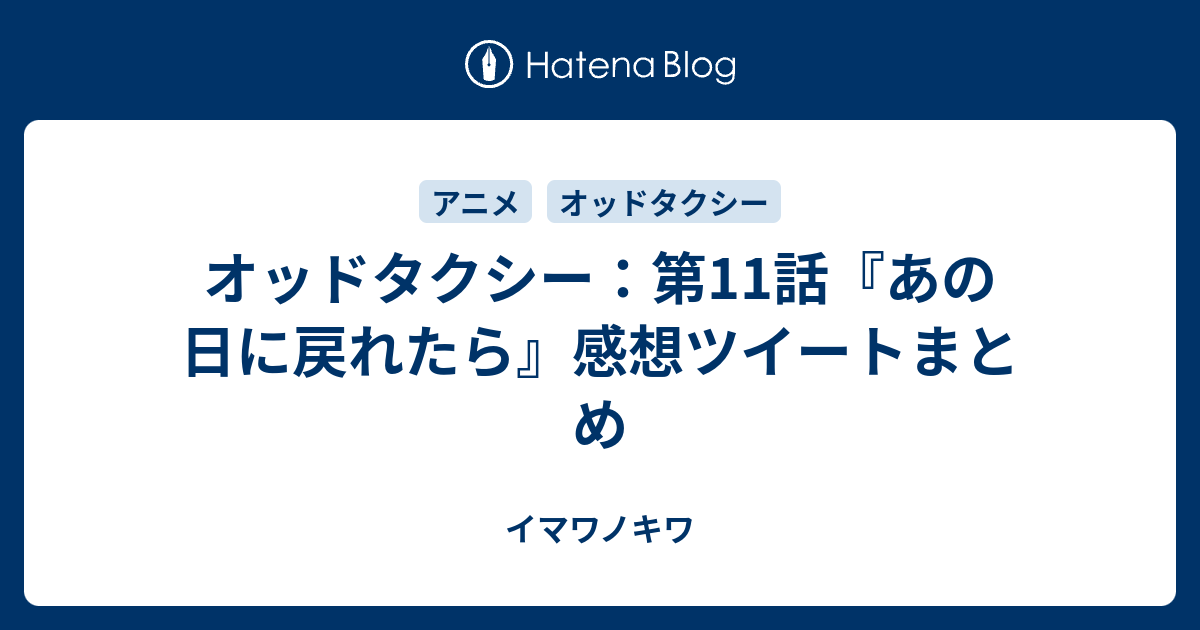 Hatena Blog

アニメ　オッドタクシー

オッドタクシー：第11話『あの日に戻れたら』感想ツイートまとめ

イマワノキワ